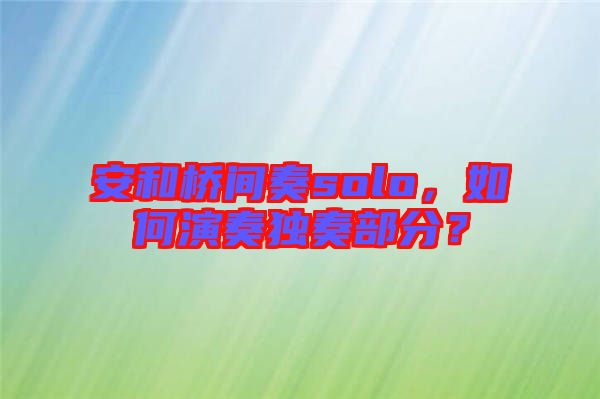 安和桥间奏solo，如何演奏独奏部分？